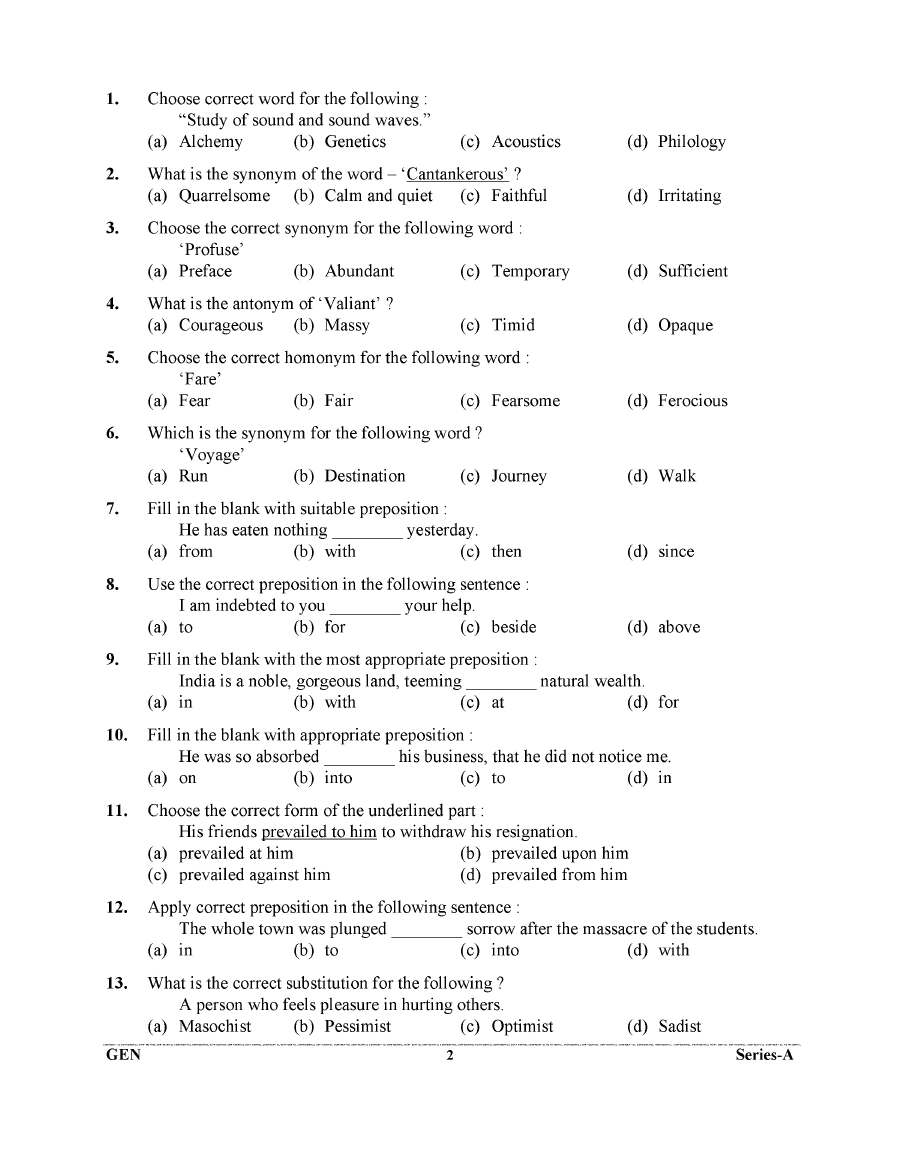 1. Choose correct word for the following :
"Study of sound and sound waves."
(a) Alchemy (b) Genetics (c) Acoustics (d) Philology

2. What is the synonym of the word – 'Cantankerous' ?
(a) Quarrelsome (b) Calm and quiet (c) Faithful (d) Irritating

3. Choose the correct synonym for the following word :
'Profuse'
(a) Preface (b) Abundant (c) Temporary (d) Sufficient

4. What is the antonym of 'Valiant' ?
(a) Courageous (b) Massy (c) Timid (d) Opaque

5. Choose the correct homonym for the following word :
'Fare'
(a) Fear (b) Fair (c) Fearsome (d) Ferocious

6. Which is the synonym for the following word ?
'Voyage'
(a) Run (b) Destination (c) Journey (d) Walk

7. Fill in the blank with suitable preposition :
He has eaten nothing ____ yesterday.
(a) from (b) with (c) then (d) since

8. Use the correct preposition in the following sentence :
I am indebted to you ____ your help.
(a) to (b) for (c) beside (d) above

9. Fill in the blank with the most appropriate preposition :
India is a noble, gorgeous land, teeming ____ natural wealth.
(a) in (b) with (c) at (d) for

10. Fill in the blank with appropriate preposition :
He was so absorbed ____ his business, that he did not notice me.
(a) on (b) into (c) to (d) in

11. Choose the correct form of the underlined part :
His friends prevailed to him to withdraw his resignation.
(a) prevailed at him (b) prevailed upon him
(c) prevailed against him (d) prevailed from him

12. Apply correct preposition in the following sentence :
The whole town was plunged ____ sorrow after the massacre of the students.
(a) in (b) to (c) into (d) with

13. What is the correct substitution for the following ?
A person who feels pleasure in hurting others.
(a) Masochist (b) Pessimist (c) Optimist (d) Sadist

GEN 2 Series-A